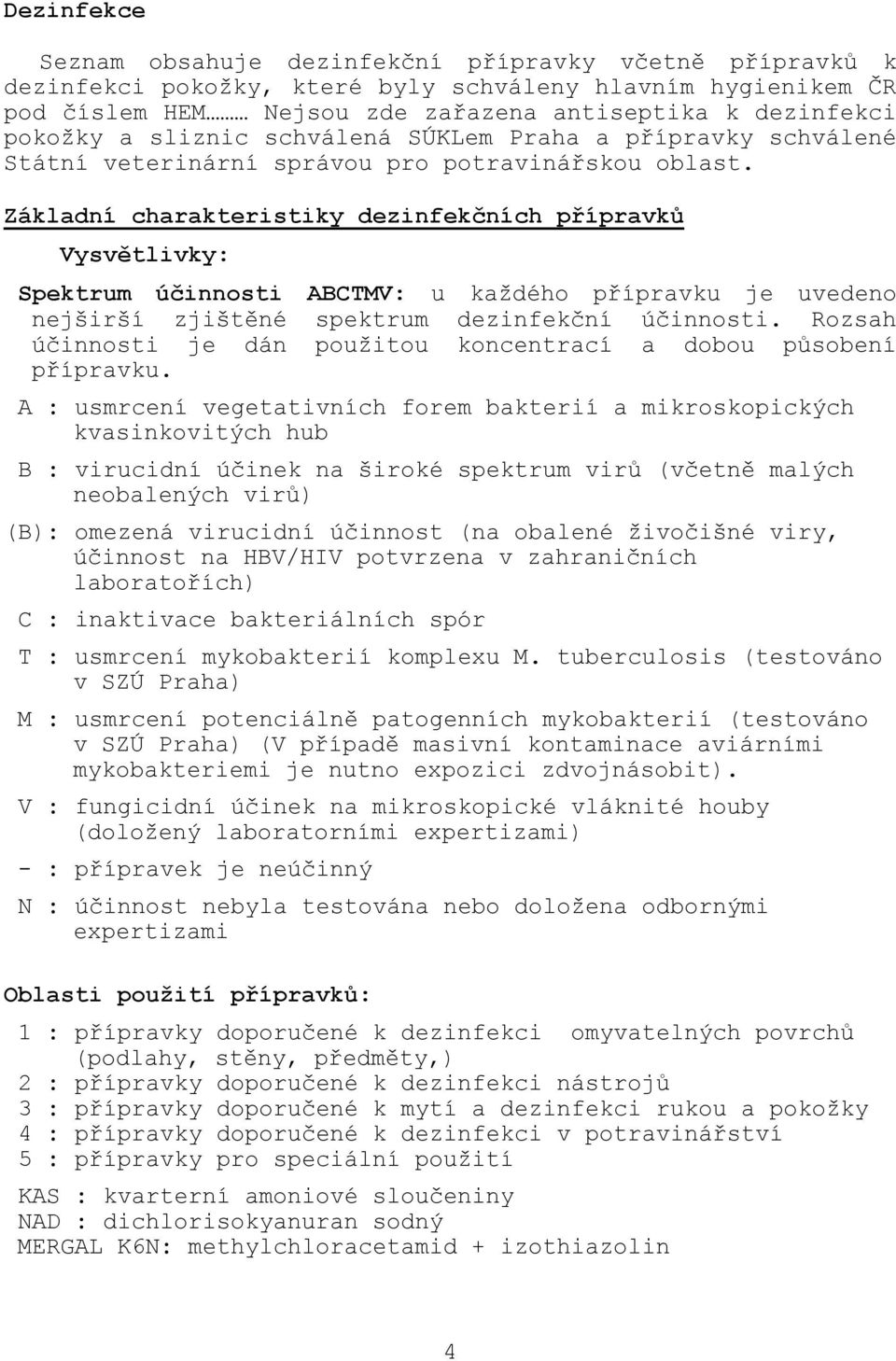 Dezinfekce

Seznam obsahuje dezinfekční přípravky včetně přípravků k dezinfekci pokožky, které byly schváleny hlavním hygienikem ČR pod číslem HEM……… Nejsou zde zařazena antiseptika k dezinfekci pokožky a sliznic schválená SÚKLem Praha a přípravky schválené Státní veterinární správou pro potravinářskou oblast.

Základní charakteristiky dezinfekčních přípravků

Vysvětlivky:

Spektrum účinnosti ABCTMV: u každého přípravku je uvedeno nejširší zjištěné spektrum dezinfekční účinnosti. Rozsah účinnosti je dán použitou koncentrací a dobou působení přípravku.

A : usmrcení vegetativních forem bakterií a mikroskopických kvasinkovitých hub

B : virucidní účinek na široké spektrum virů (včetně malých neobalených virů)

(B): omezená virucidní účinnost (na obalené živočišné viry, účinnost na HBV/HIV potvrzena v zahraničních laboratořích)

C : inaktivace bakteriálních spór

T : usmrcení mykobakterií komplexu M. tuberculosis (testováno v SZÚ Praha)

M : usmrcení potenciálně patogenních mykobakterií (testováno v SZÚ Praha) (V případě masivní kontaminace aviárními mykobakteriemi je nutno expozici zdvojnásobit).

V : fungicidní účinek na mikroskopické vláknité houby (doložený laboratorními expertizami)

- : přípravek je neúčinný

N : účinnost nebyla testována nebo doložena odbornými expertizami

Oblasti použití přípravků:

1 : přípravky doporučené k dezinfekci omyvatelných povrchů (podlahy, stěny, předměty,)
2 : přípravky doporučené k dezinfekci nástrojů
3 : přípravky doporučené k mytí a dezinfekci rukou a pokožky
4 : přípravky doporučené k dezinfekci v potravinářství
5 : přípravky pro speciální použití

KAS : kvarterní amoniové sloučeniny
NAD : dichlorisokyanuran sodný
MERGAL K6N: methylchloracetamid + izothiazolin

4